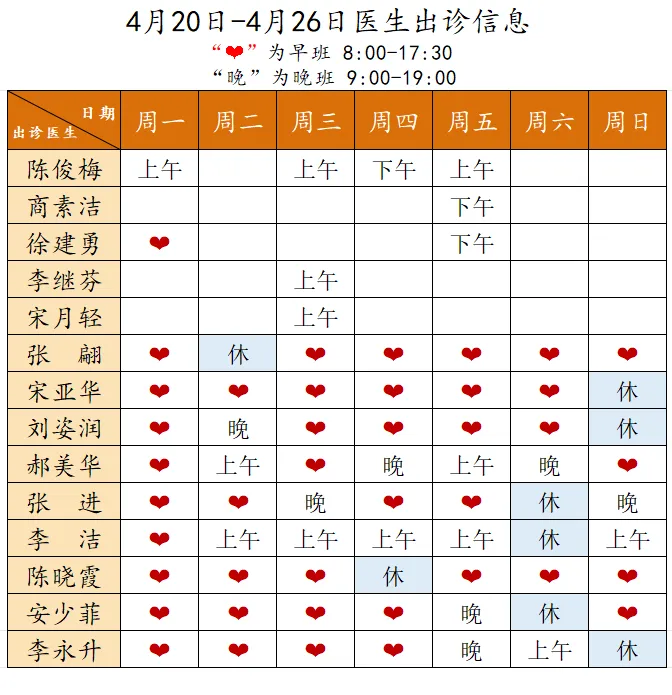 4月20日-4月26日医生出诊信息

“❤”为早班 8:00-17:30

“晚”为晚班 9:00-19:00

| 日期 出诊医生 | 周一 | 周二 | 周三 | 周四 | 周五 | 周六 | 周日 |
|---|---|---|---|---|---|---|---|
| 陈俊梅 | 上午 | | 上午 | 下午 | 上午 | | |
| 商素洁 | | | | | 下午 | | |
| 徐建勇 | ❤ | | | | 下午 | | |
| 李继芬 | | | 上午 | | | | |
| 宋月轻 | | | 上午 | | | | |
| 张 翩 | ❤ | 休 | ❤ | ❤ | ❤ | ❤ | ❤ |
| 宋亚华 | ❤ | ❤ | ❤ | ❤ | ❤ | ❤ | 休 |
| 刘姿润 | ❤ | 晚 | ❤ | ❤ | ❤ | ❤ | 休 |
| 郝美华 | ❤ | 上午 | ❤ | 晚 | 上午 | 晚 | ❤ |
| 张 进 | ❤ | ❤ | 晚 | ❤ | ❤ | 休 | 晚 |
| 李 洁 | ❤ | 上午 | 上午 | 上午 | 上午 | 休 | 上午 |
| 陈晓霞 | ❤ | ❤ | ❤ | 休 | ❤ | ❤ | ❤ |
| 安少菲 | ❤ | ❤ | ❤ | ❤ | 晚 | 休 | ❤ |
| 李永升 | ❤ | ❤ | ❤ | ❤ | 晚 | 上午 | 休 |